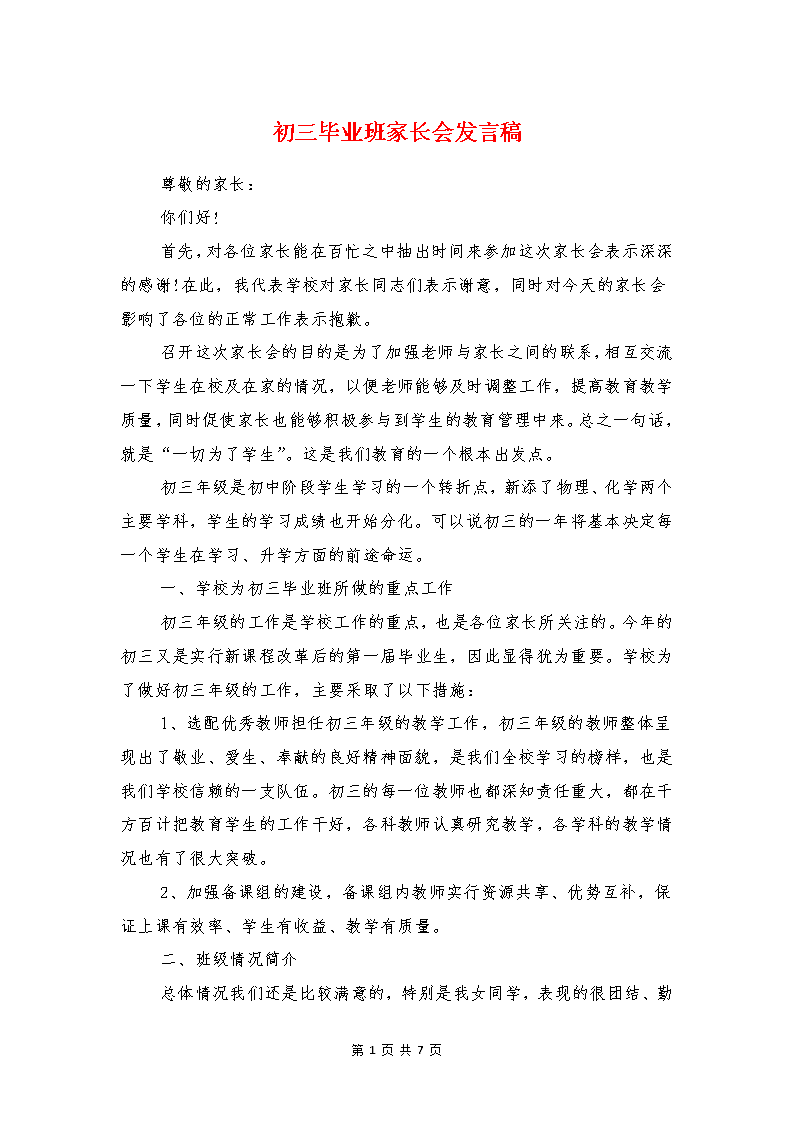 初三毕业班家长会发言稿

尊敬的家长：

你们好！

首先，对各位家长能在百忙之中抽出时间来参加这次家长会表示深深的感谢！在此，我代表学校对家长同志们表示谢意，同时对今天的家长会影响了各位的正常工作表示抱歉。

召开这次家长会的目的是为了加强老师与家长之间的联系，相互交流一下学生在校及在家的情况，以便老师能够及时调整工作，提高教育教学质量，同时促使家长也能够积极参与到学生的教育管理中来。总之一句话，就是“一切为了学生”。这是我们教育的一个根本出发点。

初三年级是初中阶段学生学习的一个转折点，新添了物理、化学两个主要学科，学生的学习成绩也开始分化。可以说初三的一年将基本决定每一个学生在学习、升学方面的前途命运。

一、学校为初三毕业班所做的重点工作

初三年级的工作是学校工作的重点，也是各位家长所关注的。今年的初三又是实行新课程改革后的第一届毕业生，因此显得犹为重要。学校为了做好初三年级的工作，主要采取了以下措施：

1、选配优秀教师担任初三年级的教学工作，初三年级的教师整体呈现出了敬业、爱生、奉献的良好精神面貌，是我们全校学习的榜样，也是我们学校信赖的一支队伍。初三的每一位教师也都深知责任重大，都在千方百计把教育学生的工作干好，各科教师认真研究教学，各学科的教学情况也有了很大突破。

2、加强备课组的建设，备课组内教师实行资源共享、优势互补，保证上课有效率、学生有收益、教学有质量。

二、班级情况简介

总体情况我们还是比较满意的，特别是我女同学，表现的很团结、勤

第 1 页 共 7 页